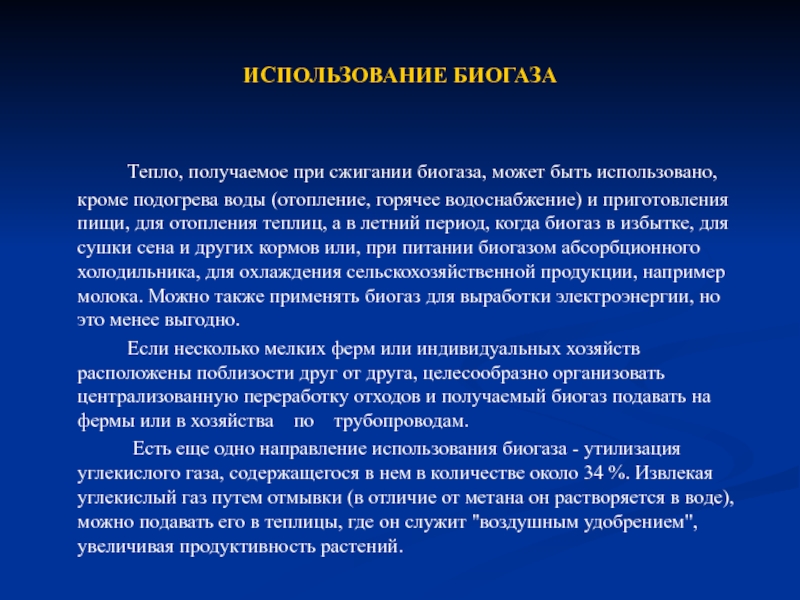 ИСПОЛЬЗОВАНИЕ БИОГАЗА

Тепло, получаемое при сжигании биогаза, может быть использовано, кроме подогрева воды (отопление, горячее водоснабжение) и приготовления пищи, для отопления теплиц, а в летний период, когда биогаз в избытке, для сушки сена и других кормов или, при питании биогазом абсорбционного холодильника, для охлаждения сельскохозяйственной продукции, например молока. Можно также применять биогаз для выработки электроэнергии, но это менее выгодно.

Если несколько мелких ферм или индивидуальных хозяйств расположены поблизости друг от друга, целесообразно организовать централизованную переработку отходов и получаемый биогаз подавать на фермы или в хозяйства по трубопроводам.

Есть еще одно направление использования биогаза - утилизация углекислого газа, содержащегося в нем в количестве около 34 %. Извлекая углекислый газ путем отмывки (в отличие от метана он растворяется в воде), можно подавать его в теплицы, где он служит "воздушным удобрением", увеличивая продуктивность растений.